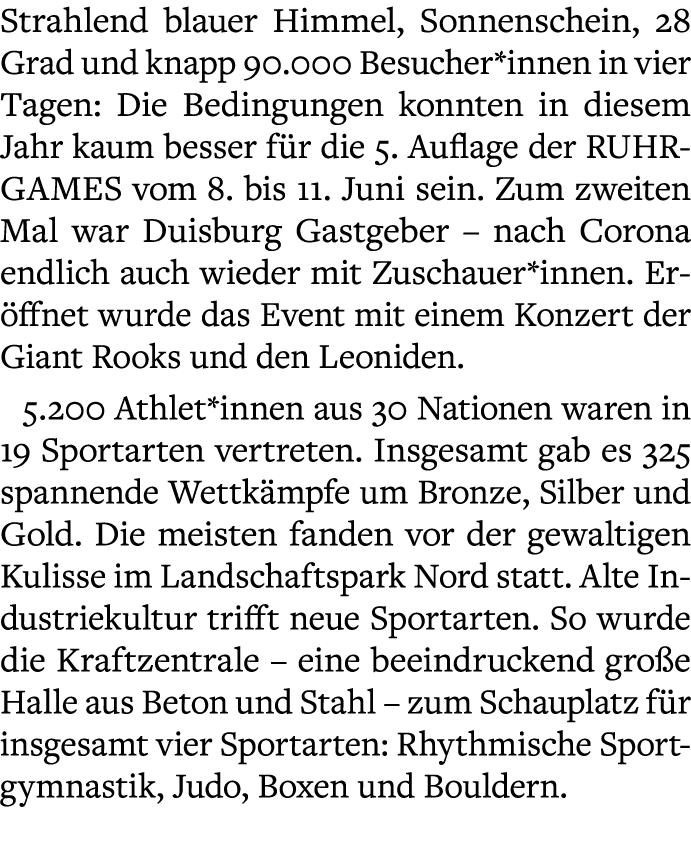 Strahlend blauer Himmel, Sonnenschein, 28 Grad und knapp 90.000 Besucher*innen in vier Tagen: Die Bedingungen konnten in diesem Jahr kaum besser für die 5. Auflage der RUHRGAMES vom 8. bis 11. Juni sein. Zum zweiten Mal war Duisburg Gastgeber – nach Corona endlich auch wieder mit Zuschauer*innen. Eröffnet wurde das Event mit einem Konzert der Giant Rooks und den Leoniden.

5.200 Athlet*innen aus 30 Nationen waren in 19 Sportarten vertreten. Insgesamt gab es 325 spannende Wettkämpfe um Bronze, Silber und Gold. Die meisten fanden vor der gewaltigen Kulisse im Landschaftspark Nord statt. Alte Industriekultur trifft neue Sportarten. So wurde die Kraftzentrale – eine beeindruckend große Halle aus Beton und Stahl – zum Schauplatz für insgesamt vier Sportarten: Rhythmische Sportgymnastik, Judo, Boxen und Bouldern.